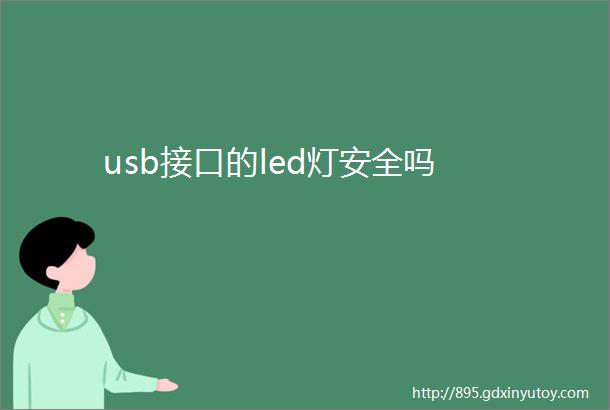 usb接口的led灯安全吗

http://895.gdxinyutoy.com